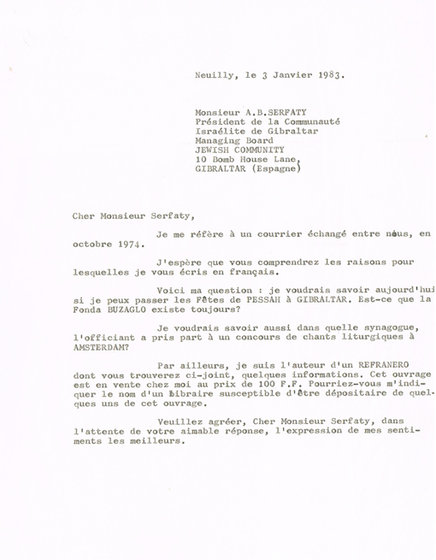 Neuilly, le 3 Janvier 1983.

Monsieur A.B.SERFATY
Président de la Communauté
Israélite de Gibraltar
Managing Board
JEWISH COMMUNITY
10 Bomb House Lane,
GIBRALTAR (Espagne)

Cher Monsieur Serfaty,

Je me réfère à un courrier échangé entre nous, en octobre 1974.

J'espère que vous comprendrez les raisons pour lesquelles je vous écris en français.

Voici ma question : je voudrais savoir aujourd'hui si je peux passer les Fêtes de PESSAH à GIBRALTAR. Est-ce que la Fonda BUZAGLO existe toujours?

Je voudrais savoir aussi dans quelle synagogue, l'officiant a pris part à un concours de chants liturgiques à AMSTERDAM?

Par ailleurs, je suis l'auteur d'un REFRANERO dont vous trouverez ci-joint, quelques informations. Cet ouvrage est en vente chez moi au prix de 100 F.F. Pourriez-vous m'indiquer le nom d'un libraire susceptible d'être dépositaire de quelques uns de cet ouvrage.

Veuillez agréer, Cher Monsieur Serfaty, dans l'attente de votre aimable réponse, l'expression de mes sentiments les meilleurs.